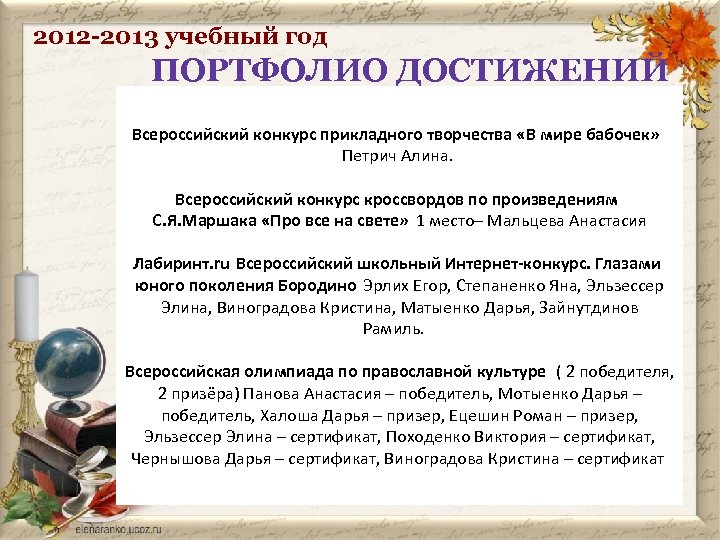 2012-2013 учебный год

ПОРТФОЛИО ДОСТИЖЕНИЙ

Всероссийский конкурс прикладного творчества «В мире бабочек» Петрич Алина.

Всероссийский конкурс кроссвордов по произведениям С.Я.Маршака «Про все на свете» 1 место– Мальцева Анастасия

Лабиринт.ru Всероссийский школьный Интернет-конкурс. Глазами юного поколения Бородино Эрлих Егор, Степаненко Яна, Эльзессер Элина, Виноградова Кристина, Матыенко Дарья, Зайнутдинов Рамиль.

Всероссийская олимпиада по православной культуре ( 2 победителя, 2 призёра) Панова Анастасия – победитель, Мотыенко Дарья – победитель, Халоша Дарья – призер, Ецешин Роман – призер, Эльзессер Элина – сертификат, Походенко Виктория – сертификат, Чернышова Дарья – сертификат, Виноградова Кристина – сертификат

elenaranko.ucoz.ru